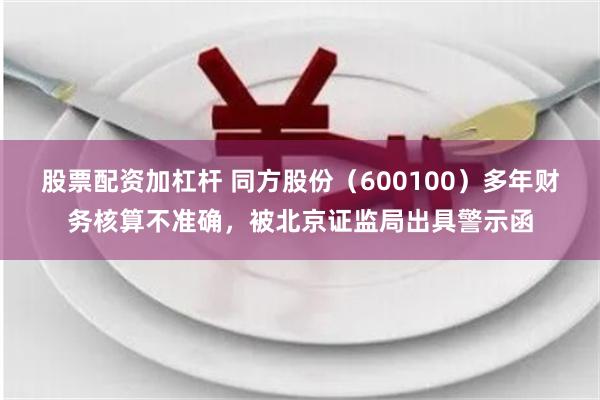 股票配资加杠杆 同方股份（600100）多年财务核算不准确，被北京证监局出具警示函